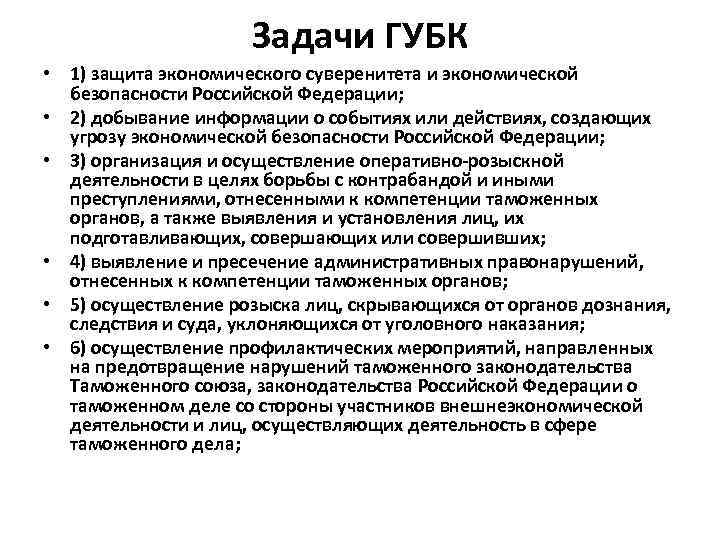 Задачи ГУБК

• 1) защита экономического суверенитета и экономической безопасности Российской Федерации;
• 2) добывание информации о событиях или действиях, создающих угрозу экономической безопасности Российской Федерации;
• 3) организация и осуществление оперативно-розыскной деятельности в целях борьбы с контрабандой и иными преступлениями, отнесенными к компетенции таможенных органов, а также выявления и установления лиц, их подготавливающих, совершающих или совершивших;
• 4) выявление и пресечение административных правонарушений, отнесенных к компетенции таможенных органов;
• 5) осуществление розыска лиц, скрывающихся от органов дознания, следствия и суда, уклоняющихся от уголовного наказания;
• 6) осуществление профилактических мероприятий, направленных на предотвращение нарушений таможенного законодательства Таможенного союза, законодательства Российской Федерации о таможенном деле со стороны участников внешнеэкономической деятельности и лиц, осуществляющих деятельность в сфере таможенного дела;